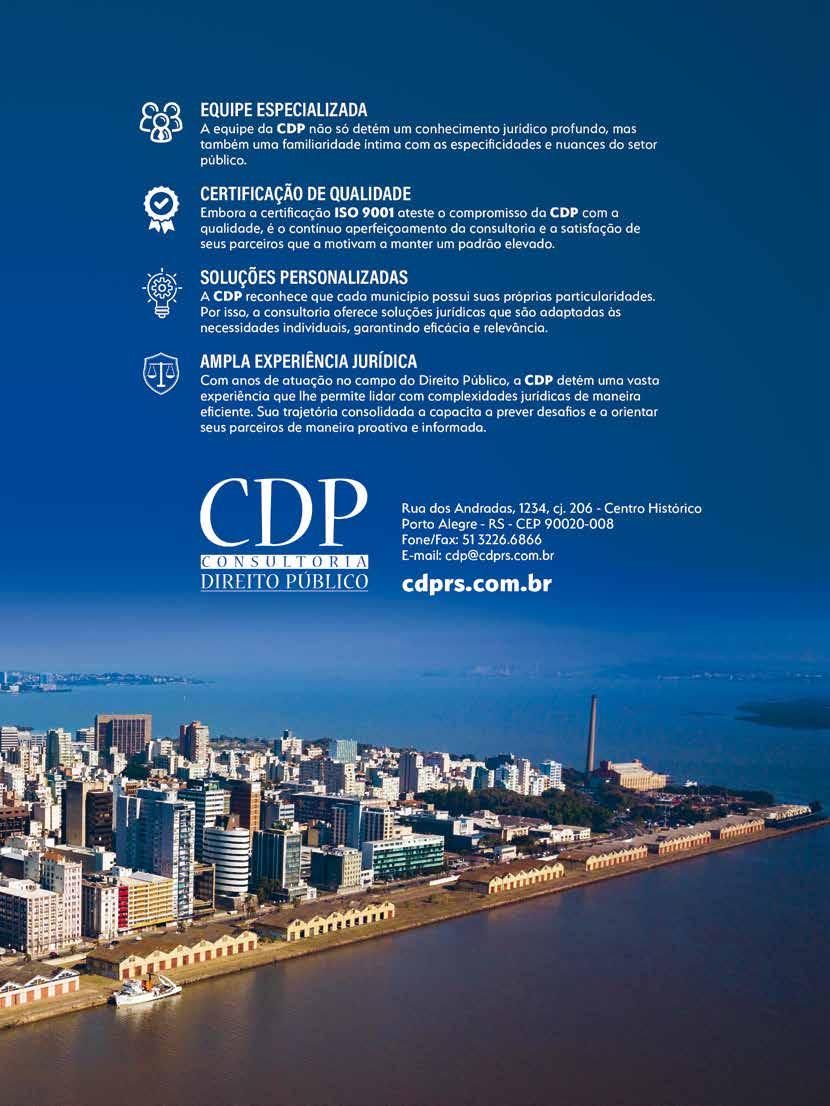 EQUIPE ESPECIALIZADA
A equipe da CDP não só detém um conhecimento jurídico profundo, mas também uma familiaridade íntima com as especificidades e nuances do setor público.

CERTIFICAÇÃO DE QUALIDADE
Embora a certificação ISO 9001 ateste o compromisso da CDP com a qualidade, é o contínuo aperfeiçoamento da consultoria e a satisfação de seus parceiros que a motivam a manter um padrão elevado.

SOLUÇÕES PERSONALIZADAS
A CDP reconhece que cada município possui suas próprias particularidades. Por isso, a consultoria oferece soluções jurídicas que são adaptadas às necessidades individuais, garantindo eficácia e relevância.

AMPLA EXPERIÊNCIA JURÍDICA
Com anos de atuação no campo do Direito Público, a CDP detém uma vasta experiência que lhe permite lidar com complexidades jurídicas de maneira eficiente. Sua trajetória consolidada a capacita a prever desafios e a orientar seus parceiros de maneira proativa e informada.

CDP
CONSULTORIA
DIREITO PÚBLICO

Rua dos Andradas, 1234, cj. 206 - Centro Histórico
Porto Alegre - RS - CEP 90020-008
Fone/Fax: 51 3226.6866
E-mail: cdp@cdprs.com.br
cdprs.com.br